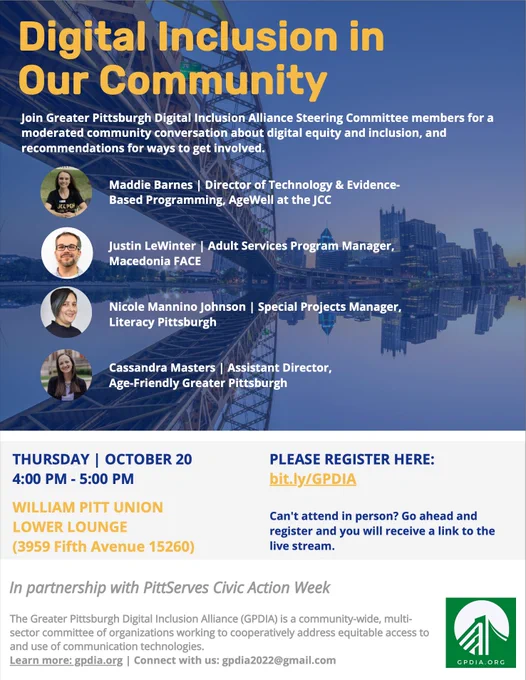 Digital Inclusion in Our Community

Join Greater Pittsburgh Digital Inclusion Alliance Steering Committee members for a moderated community conversation about digital equity and inclusion, and recommendations for ways to get involved.

Maddie Barnes | Director of Technology & Evidence-Based Programming, AgeWell at the JCC

Justin LeWinter | Adult Services Program Manager, Macedonia FACE

Nicole Mannino Johnson | Special Projects Manager, Literacy Pittsburgh

Cassandra Masters | Assistant Director, Age-Friendly Greater Pittsburgh

THURSDAY | OCTOBER 20
4:00 PM - 5:00 PM

WILLIAM PITT UNION
LOWER LOUNGE
(3959 Fifth Avenue 15260)

PLEASE REGISTER HERE:
bit.ly/GPDIA

Can't attend in person? Go ahead and register and you will receive a link to the live stream.

In partnership with PittServes Civic Action Week

The Greater Pittsburgh Digital Inclusion Alliance (GPDIA) is a community-wide, multi-sector committee of organizations working to cooperatively address equitable access to and use of communication technologies.
Learn more: gpdia.org | Connect with us: gpdia2022@gmail.com

GPDIA.ORG